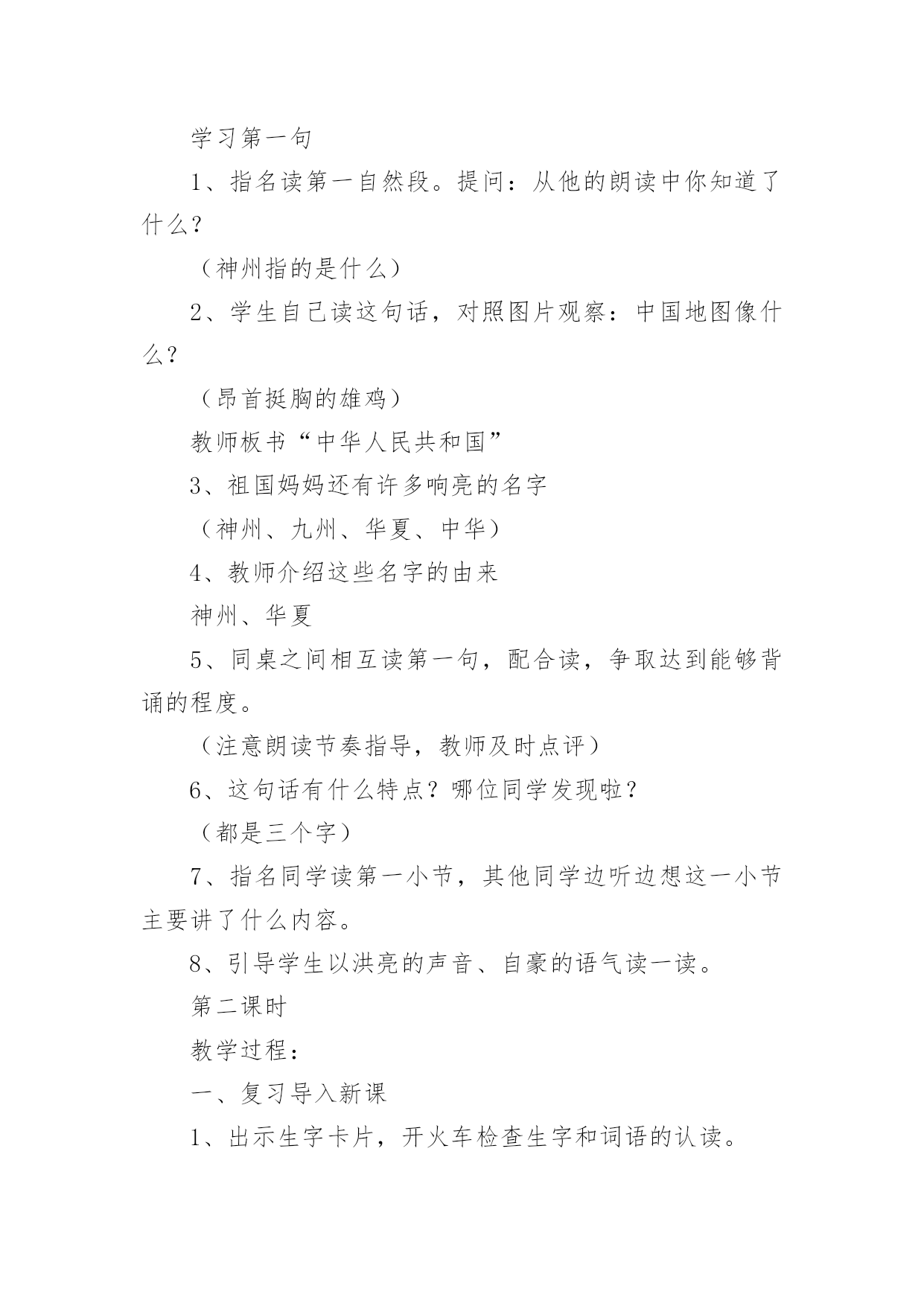 学习第一句

1、指名读第一自然段。提问：从他的朗读中你知道了什么？

（神州指的是什么）

2、学生自己读这句话，对照图片观察：中国地图像什么？

（昂首挺胸的雄鸡）

教师板书“中华人民共和国”

3、祖国妈妈还有许多响亮的名字

（神州、九州、华夏、中华）

4、教师介绍这些名字的由来

神州、华夏

5、同桌之间相互读第一句，配合读，争取达到能够背诵的程度。

（注意朗读节奏指导，教师及时点评）

6、这句话有什么特点？哪位同学发现啦？

（都是三个字）

7、指名同学读第一小节，其他同学边听边想这一小节主要讲了什么内容。

8、引导学生以洪亮的声音、自豪的语气读一读。

第二课时

教学过程：

一、复习导入新课

1、出示生字卡片，开火车检查生字和词语的认读。